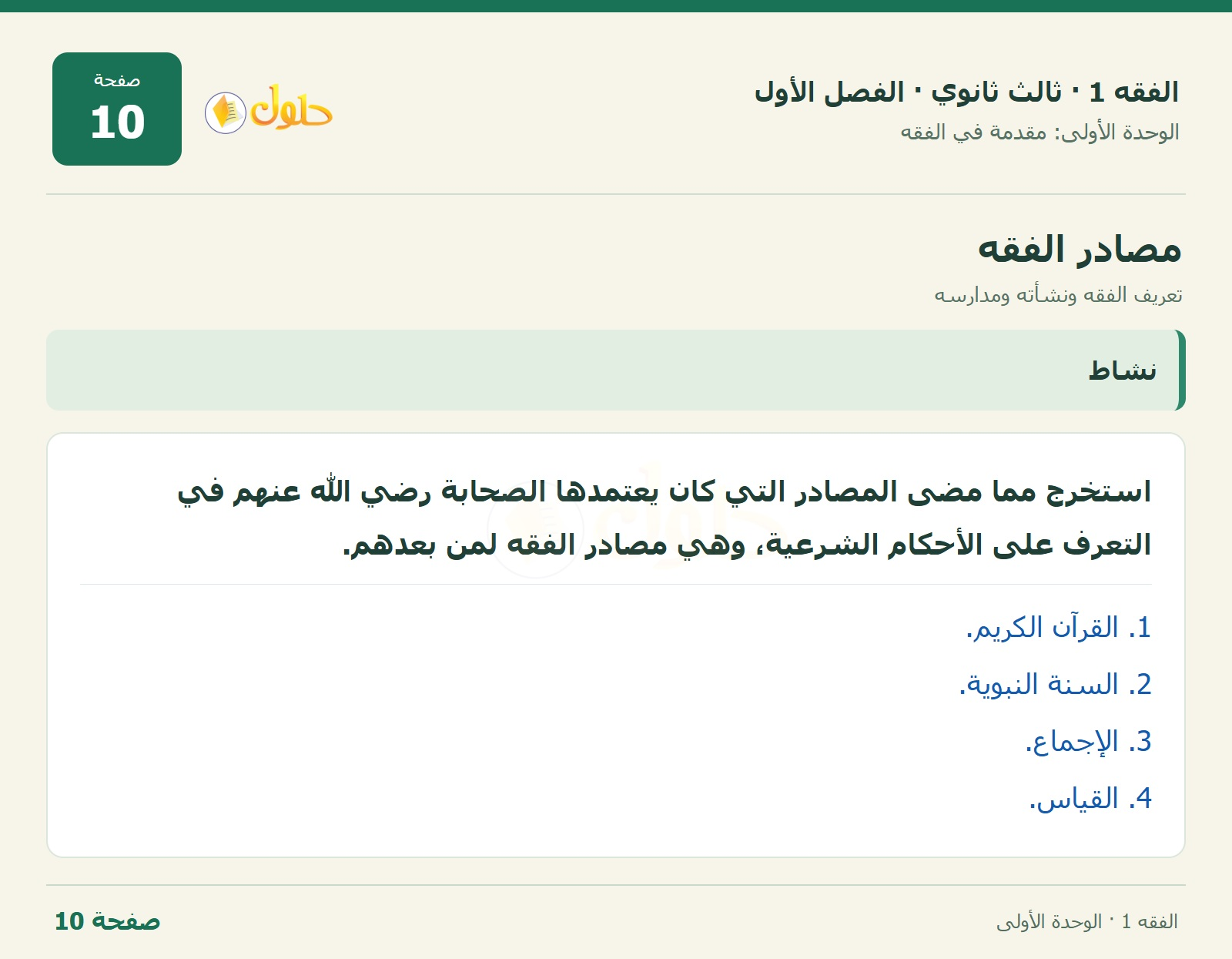 الفقه 1 · ثالث ثانوي · الفصل الأول
الوحدة الأولى: مقدمة في الفقه

حلول

صفحة
10

مصادر الفقه
تعريف الفقه ونشأته ومدارسه

نشاط

استخرج مما مضى المصادر التي كان يعتمدها الصحابة رضي الله عنهم في التعرف على الأحكام الشرعية، وهي مصادر الفقه لمن بعدهم.

1. القرآن الكريم.
2. السنة النبوية.
3. الإجماع.
4. القياس.

الفقه 1 · الوحدة الأولى

صفحة 10